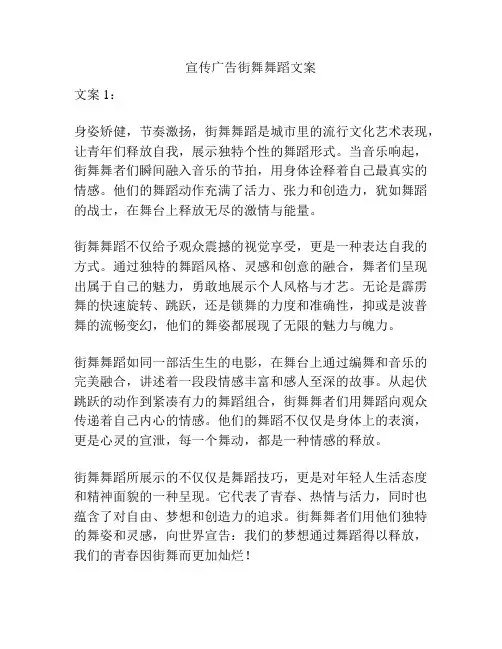 宣传广告街舞舞蹈文案

文案 1：

身姿矫健，节奏激扬，街舞舞蹈是城市里的流行文化艺术表现，让青年们释放自我，展示独特个性的舞蹈形式。当音乐响起，街舞舞者们瞬间融入音乐的节拍，用身体诠释着自己最真实的情感。他们的舞蹈动作充满了活力、张力和创造力，犹如舞蹈的战士，在舞台上释放无尽的激情与能量。

街舞舞蹈不仅给予观众震撼的视觉享受，更是一种表达自我的方式。通过独特的舞蹈风格、灵感和创意的融合，舞者们呈现出属于自己的魅力，勇敢地展示个人风格与才艺。无论是霹雳舞的快速旋转、跳跃，还是锁舞的力度和准确性，抑或是波普舞的流畅变幻，他们的舞姿都展现了无限的魅力与魄力。

街舞舞蹈如同一部活生生的电影，在舞台上通过编舞和音乐的完美融合，讲述着一段段情感丰富和感人至深的故事。从起伏跳跃的动作到紧凑有力的舞蹈组合，街舞舞者们用舞蹈向观众传递着自己内心的情感。他们的舞蹈不仅仅是身体上的表演，更是心灵的宣泄，每一个舞动，都是一种情感的释放。

街舞舞蹈所展示的不仅仅是舞蹈技巧，更是对年轻人生活态度和精神面貌的一种呈现。它代表了青春、热情与活力，同时也蕴含了对自由、梦想和创造力的追求。街舞舞者们用他们独特的舞姿和灵感，向世界宣告：我们的梦想通过舞蹈得以释放，我们的青春因街舞而更加灿烂！